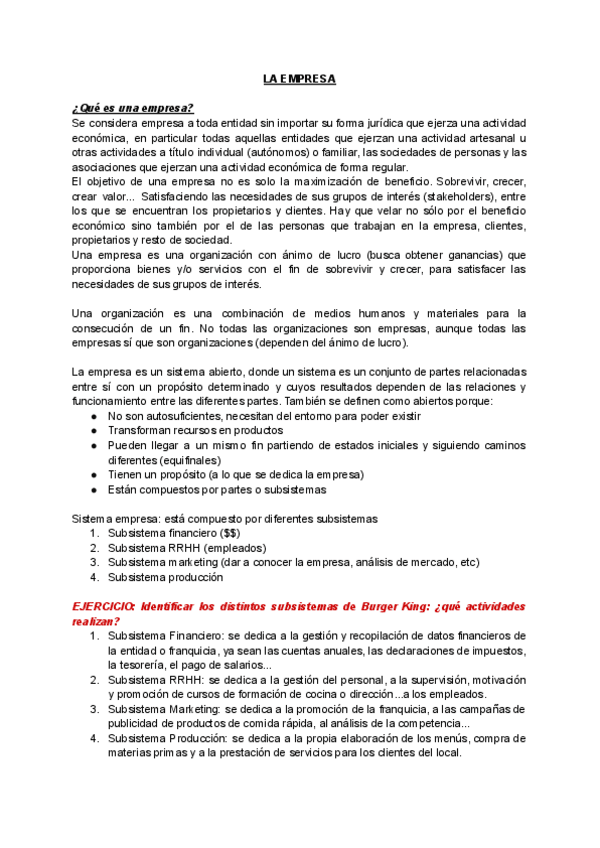 LA EMPRESA

¿Qué es una empresa?
Se considera empresa a toda entidad sin importar su forma jurídica que ejerza una actividad económica, en particular todas aquellas entidades que ejerzan una actividad artesanal u otras actividades a título individual (autónomos) o familiar, las sociedades de personas y las asociaciones que ejerzan una actividad económica de forma regular.
El objetivo de una empresa no es solo la maximización de beneficio. Sobrevivir, crecer, crear valor... Satisfaciendo las necesidades de sus grupos de interés (stakeholders), entre los que se encuentran los propietarios y clientes. Hay que velar no sólo por el beneficio económico sino también por el de las personas que trabajan en la empresa, clientes, propietarios y resto de sociedad.
Una empresa es una organización con ánimo de lucro (busca obtener ganancias) que proporciona bienes y/o servicios con el fin de sobrevivir y crecer, para satisfacer las necesidades de sus grupos de interés.

Una organización es una combinación de medios humanos y materiales para la consecución de un fin. No todas las organizaciones son empresas, aunque todas las empresas sí que son organizaciones (dependen del ánimo de lucro).

La empresa es un sistema abierto, donde un sistema es un conjunto de partes relacionadas entre sí con un propósito determinado y cuyos resultados dependen de las relaciones y funcionamiento entre las diferentes partes. También se definen como abiertos porque:
● No son autosuficientes, necesitan del entorno para poder existir
● Transforman recursos en productos
● Pueden llegar a un mismo fin partiendo de estados iniciales y siguiendo caminos diferentes (equifinales)
● Tienen un propósito (a lo que se dedica la empresa)
● Están compuestos por partes o subsistemas

Sistema empresa: está compuesto por diferentes subsistemas
1. Subsistema financiero ($$)
2. Subsistema RRHH (empleados)
3. Subsistema marketing (dar a conocer la empresa, análisis de mercado, etc)
4. Subsistema producción

EJERCICIO: Identificar los distintos subsistemas de Burger King: ¿qué actividades realizan?
1. Subsistema Financiero: se dedica a la gestión y recopilación de datos financieros de la entidad o franquicia, ya sean las cuentas anuales, las declaraciones de impuestos, la tesorería, el pago de salarios...
2. Subsistema RRHH: se dedica a la gestión del personal, a la supervisión, motivación y promoción de cursos de formación de cocina o dirección...a los empleados.
3. Subsistema Marketing: se dedica a la promoción de la franquicia, a las campañas de publicidad de productos de comida rápida, al análisis de la competencia...
4. Subsistema Producción: se dedica a la propia elaboración de los menús, compra de materias primas y a la prestación de servicios para los clientes del local.